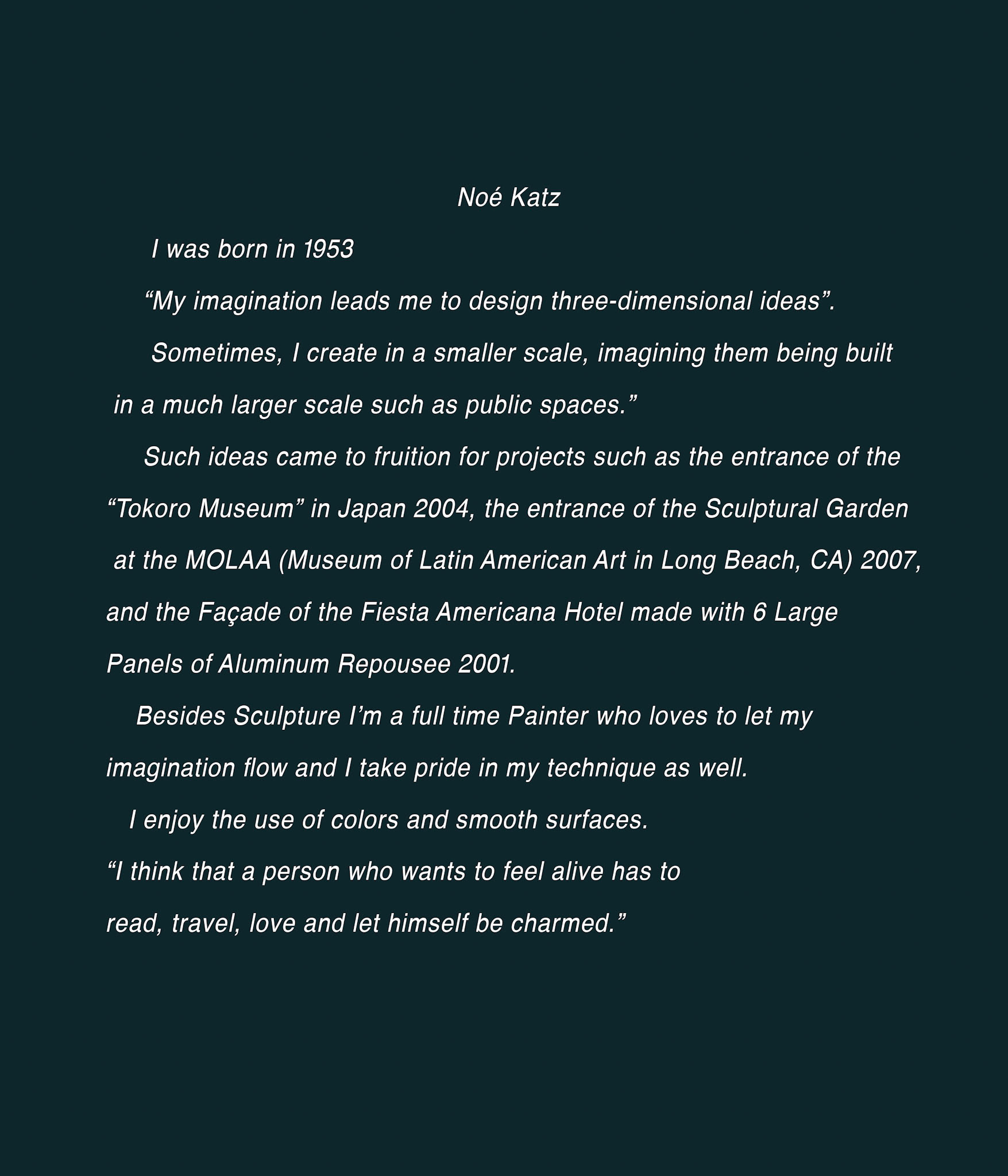 Noé Katz

I was born in 1953

“My imagination leads me to design three-dimensional ideas”.

Sometimes, I create in a smaller scale, imagining them being built in a much larger scale such as public spaces.”

Such ideas came to fruition for projects such as the entrance of the “Tokoro Museum” in Japan 2004, the entrance of the Sculptural Garden at the MOLAA (Museum of Latin American Art in Long Beach, CA) 2007, and the Façade of the Fiesta Americana Hotel made with 6 Large Panels of Aluminum Repousee 2001.

Besides Sculpture I’m a full time Painter who loves to let my imagination flow and I take pride in my technique as well.

I enjoy the use of colors and smooth surfaces.

“I think that a person who wants to feel alive has to read, travel, love and let himself be charmed.”